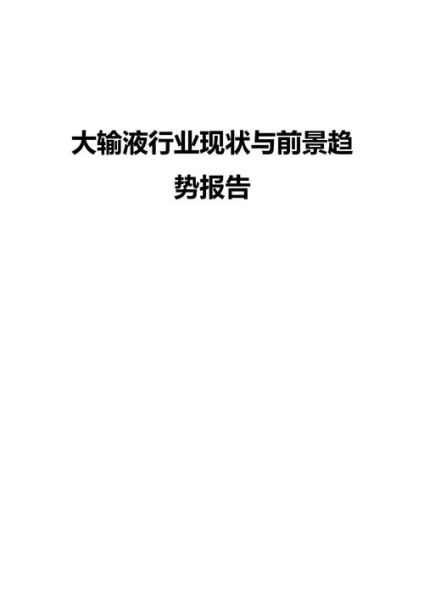 大输液行业现状与前景趋势报告